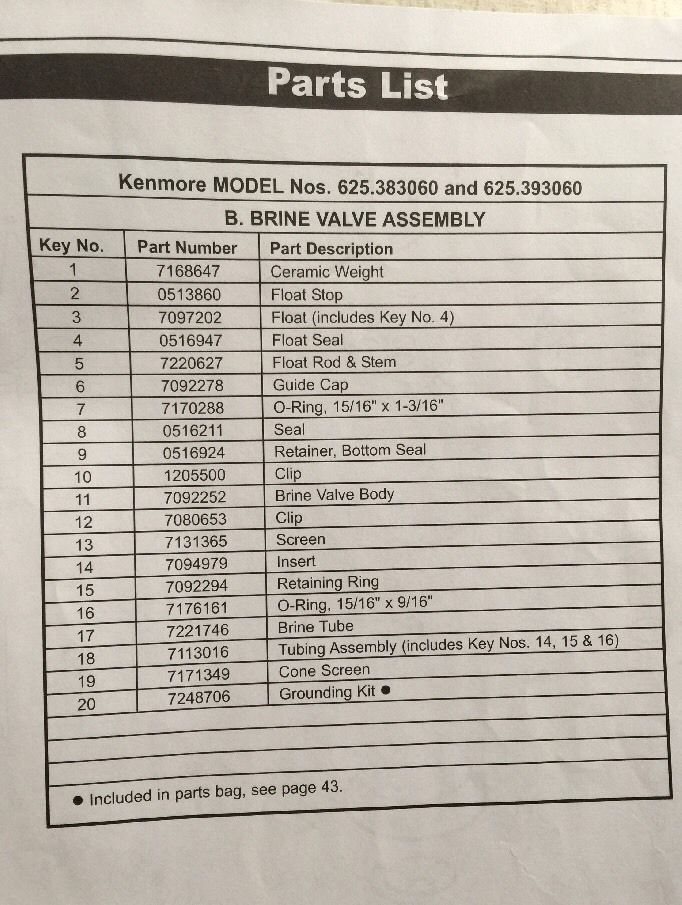 Parts List

Kenmore MODEL Nos. 625.383060 and 625.393060

B. BRINE VALVE ASSEMBLY

| Key No. | Part Number | Part Description |
|---|---|---|
| 1 | 7168647 | Ceramic Weight |
| 2 | 0513860 | Float Stop |
| 3 | 7097202 | Float (includes Key No. 4) |
| 4 | 0516947 | Float Seal |
| 5 | 7220627 | Float Rod & Stem |
| 6 | 7092278 | Guide Cap |
| 7 | 7170288 | O-Ring, 15/16" x 1-3/16" |
| 8 | 0516211 | Seal |
| 9 | 0516924 | Retainer, Bottom Seal |
| 10 | 1205500 | Clip |
| 11 | 7092252 | Brine Valve Body |
| 12 | 7080653 | Clip |
| 13 | 7131365 | Screen |
| 14 | 7094979 | Insert |
| 15 | 7092294 | Retaining Ring |
| 16 | 7176161 | O-Ring, 15/16" x 9/16" |
| 17 | 7221746 | Brine Tube |
| 18 | 7113016 | Tubing Assembly (includes Key Nos. 14, 15 & 16) |
| 19 | 7171349 | Cone Screen |
| 20 | 7248706 | Grounding Kit ● |

● Included in parts bag, see page 43.